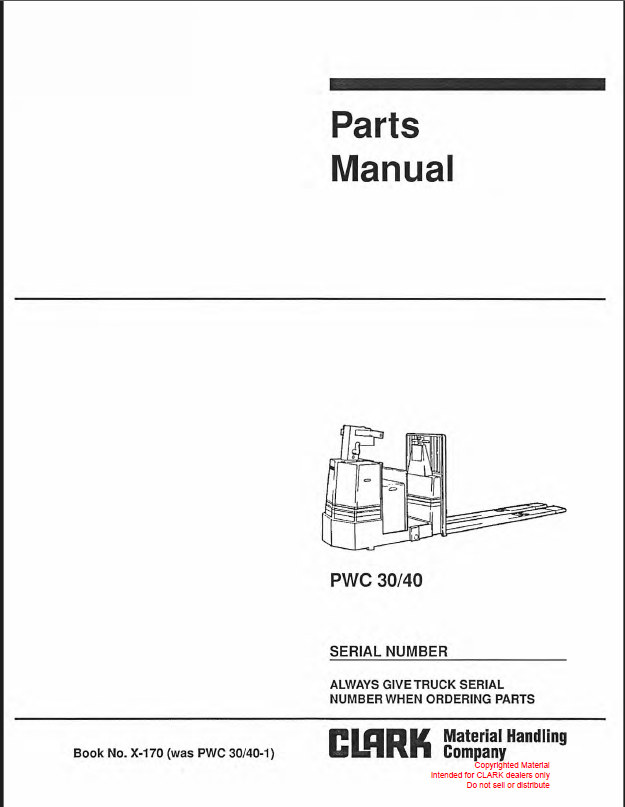 Parts Manual

PWC 30/40

SERIAL NUMBER

ALWAYS GIVE TRUCK SERIAL NUMBER WHEN ORDERING PARTS

Book No. X-170 (was PWC 30/40-1)

CLARK Material Handling Company

Copyrighted Material
Intended for CLARK dealers only
Do not sell or distribute